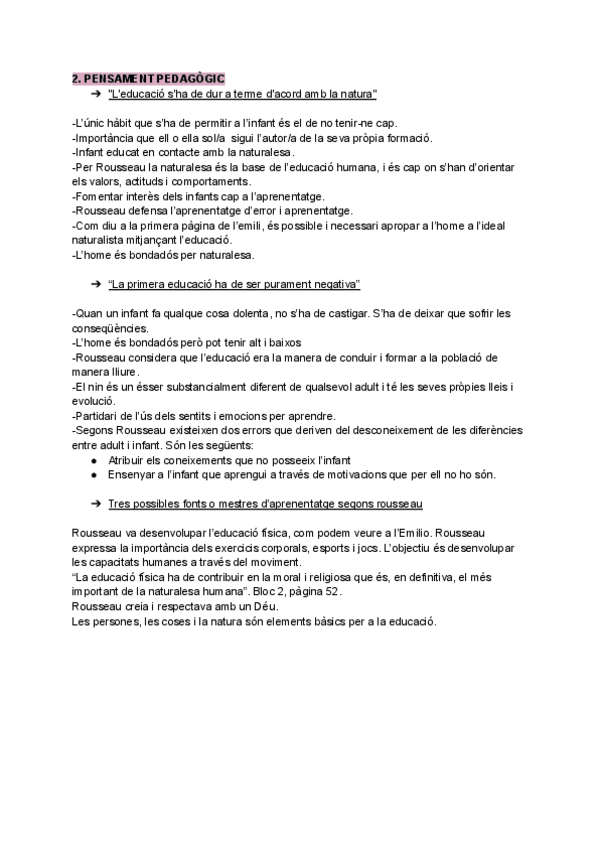 2. PENSAMENT PEDAGÒGIC

➔ "L'educació s'ha de dur a terme d'acord amb la natura"

-L'únic hàbit que s'ha de permitir a l'infant és el de no tenir-ne cap.
-Importància que ell o ella sol/a sigui l'autor/a de la seva pròpia formació.
-Infant educat en contacte amb la naturalesa.
-Per Rousseau la naturalesa és la base de l'educació humana, i és cap on s'han d'orientar els valors, actituds i comportaments.
-Fomentar interès dels infants cap a l'aprenentatge.
-Rousseau defensa l'aprenentatge d'error i aprenentatge.
-Com diu a la primera pàgina de l'emili, és possible i necessari apropar a l'home a l'ideal naturalista mitjançant l'educació.
-L'home és bondadós per naturalesa.

➔ "La primera educació ha de ser purament negativa"

-Quan un infant fa qualque cosa dolenta, no s'ha de castigar. S'ha de deixar que sofrir les conseqüències.
-L'home és bondadós però pot tenir alt i baixos
-Rousseau considera que l'educació era la manera de conduir i formar a la població de manera lliure.
-El nin és un ésser substancialment diferent de qualsevol adult i té les seves pròpies lleis i evolució.
-Partidari de l'ús dels sentits i emocions per aprendre.
-Segons Rousseau existeixen dos errors que deriven del desconeixement de les diferències entre adult i infant. Són les següents:
● Atribuir els coneixements que no posseeix l'infant
● Ensenyar a l'infant que aprengui a través de motivacions que per ell no ho són.

➔ Tres possibles fonts o mestres d'aprenentatge segons rousseau

Rousseau va desenvolupar l'educació física, com podem veure a l'Emilio. Rousseau expressa la importància dels exercicis corporals, esports i jocs. L'objectiu és desenvolupar les capacitats humanes a través del moviment.
"La educació física ha de contribuir en la moral i religiosa que és, en definitiva, el més important de la naturalesa humana". Bloc 2, pàgina 52.
Rousseau creia i respectava amb un Déu.
Les persones, les coses i la natura són elements bàsics per a la educació.